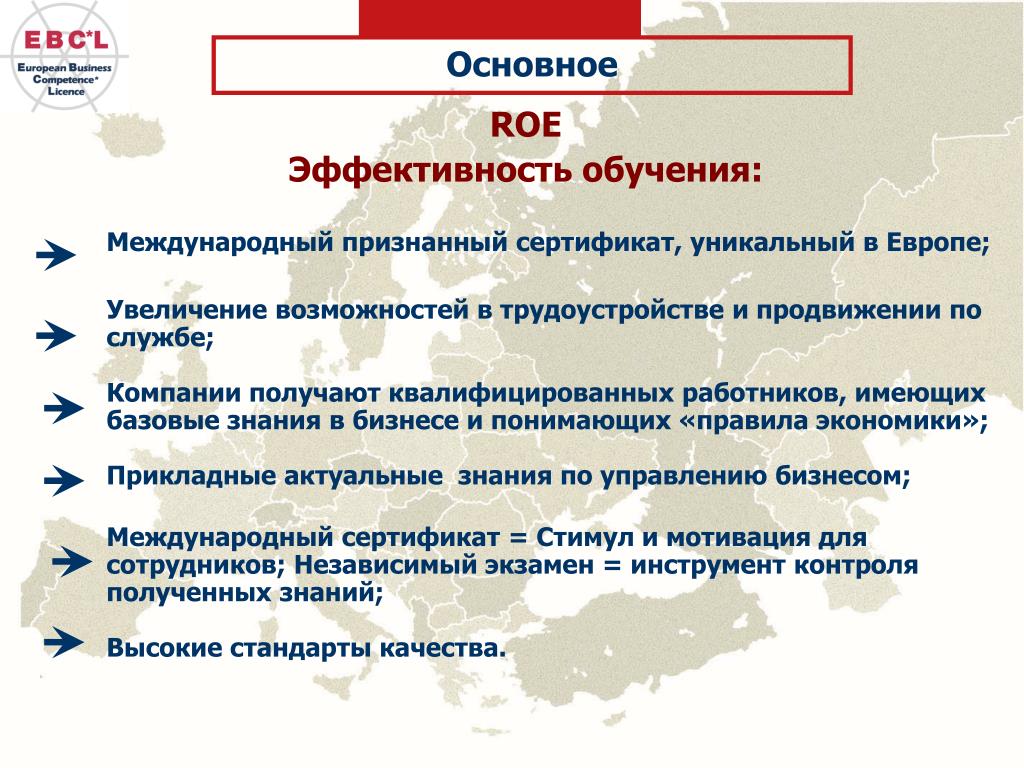 EBC*L
European Business Competence* Licence

Основное

ROE
Эффективность обучения:

Международный признанный сертификат, уникальный в Европе;

Увеличение возможностей в трудоустройстве и продвижении по службе;

Компании получают квалифицированных работников, имеющих базовые знания в бизнесе и понимающих «правила экономики»;

Прикладные актуальные знания по управлению бизнесом;

Международный сертификат = Стимул и мотивация для сотрудников; Независимый экзамен = инструмент контроля полученных знаний;

Высокие стандарты качества.